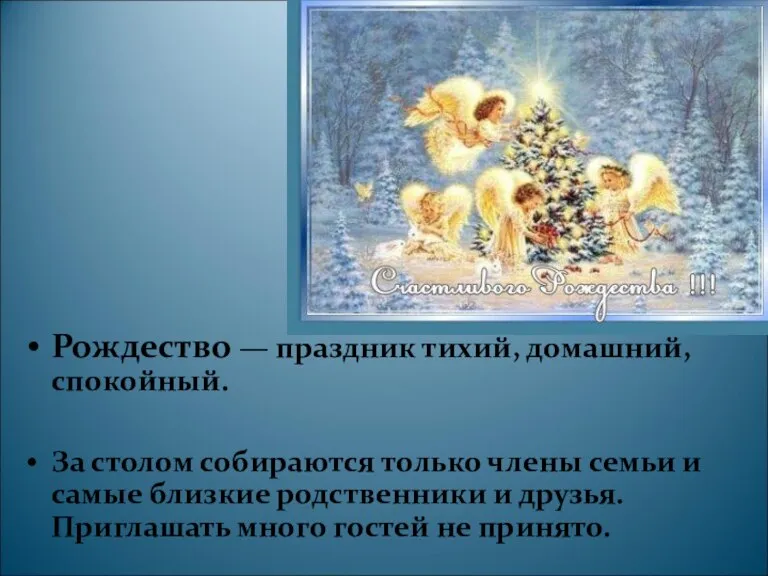 Счастливого Рождества !!!

• Рождество — праздник тихий, домашний, спокойный.

• За столом собираются только члены семьи и самые близкие родственники и друзья. Приглашать много гостей не принято.